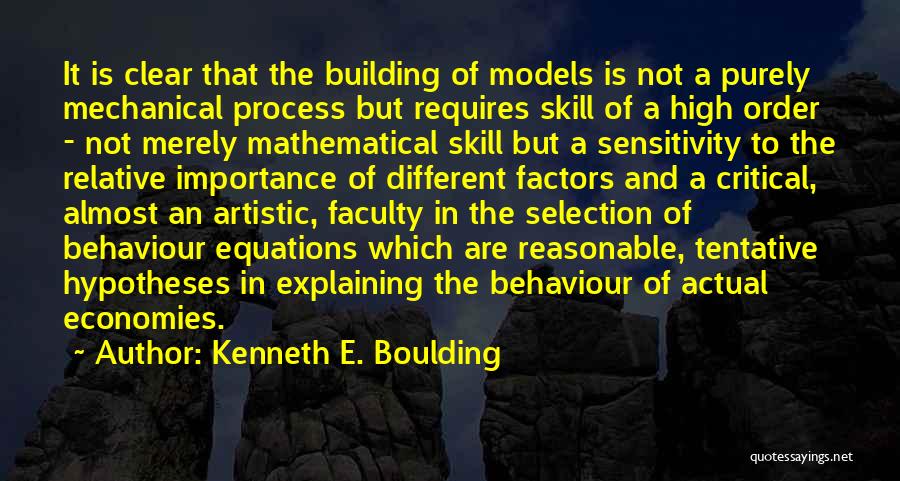 It is clear that the building of models is not a purely mechanical process but requires skill of a high order - not merely mathematical skill but a sensitivity to the relative importance of different factors and a critical, almost an artistic, faculty in the selection of behaviour equations which are reasonable, tentative hypotheses in explaining the behaviour of actual economies.

~ Author: Kenneth E. Boulding

quotessayings.net